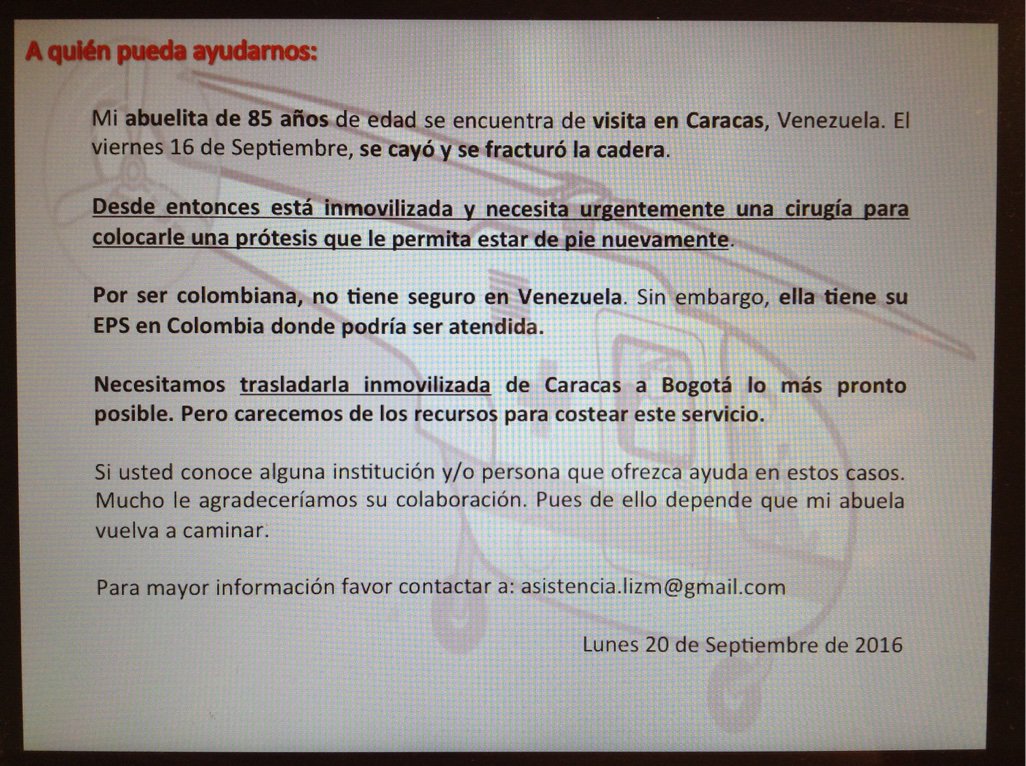 A quién pueda ayudarnos:

Mi abuelita de 85 años de edad se encuentra de visita en Caracas, Venezuela. El viernes 16 de Septiembre, se cayó y se fracturó la cadera.

Desde entonces está inmovilizada y necesita urgentemente una cirugía para colocarle una prótesis que le permita estar de pie nuevamente.

Por ser colombiana, no tiene seguro en Venezuela. Sin embargo, ella tiene su EPS en Colombia donde podría ser atendida.

Necesitamos trasladarla inmovilizada de Caracas a Bogotá lo más pronto posible. Pero carecemos de los recursos para costear este servicio.

Si usted conoce alguna institución y/o persona que ofrezca ayuda en estos casos. Mucho le agradeceríamos su colaboración. Pues de ello depende que mi abuela vuelva a caminar.

Para mayor información favor contactar a: asistencia.lizm@gmail.com

Lunes 20 de Septiembre de 2016